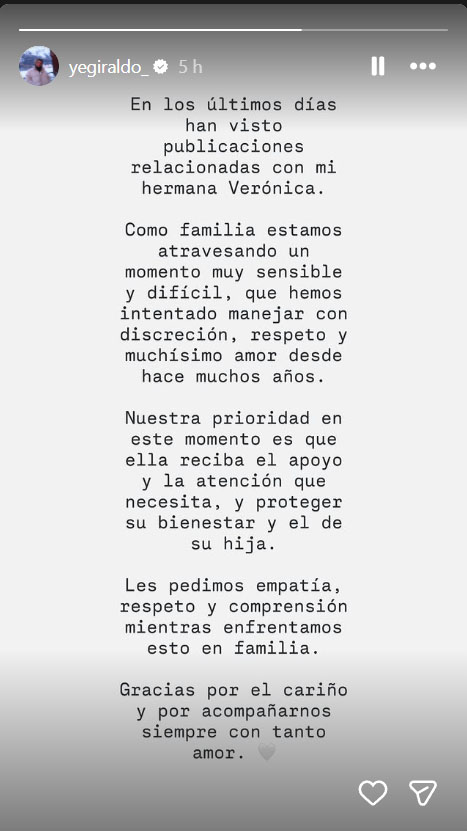 yegiraldo_ 5 h

En los últimos días han visto publicaciones relacionadas con mi hermana Verónica.

Como familia estamos atravesando un momento muy sensible y difícil, que hemos intentado manejar con discreción, respeto y muchísimo amor desde hace muchos años.

Nuestra prioridad en este momento es que ella reciba el apoyo y la atención que necesita, y proteger su bienestar y el de su hija.

Les pedimos empatía, respeto y comprensión mientras enfrentamos esto en familia.

Gracias por el cariño y por acompañarnos siempre con tanto amor. 🤍